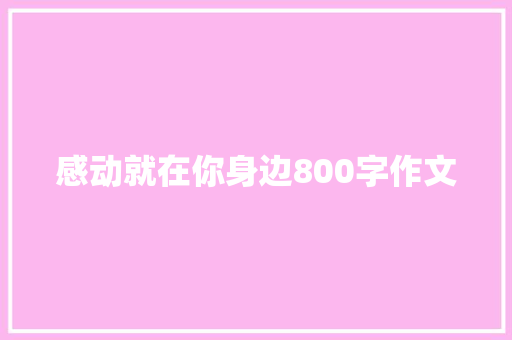 感动就在你身边800字作文